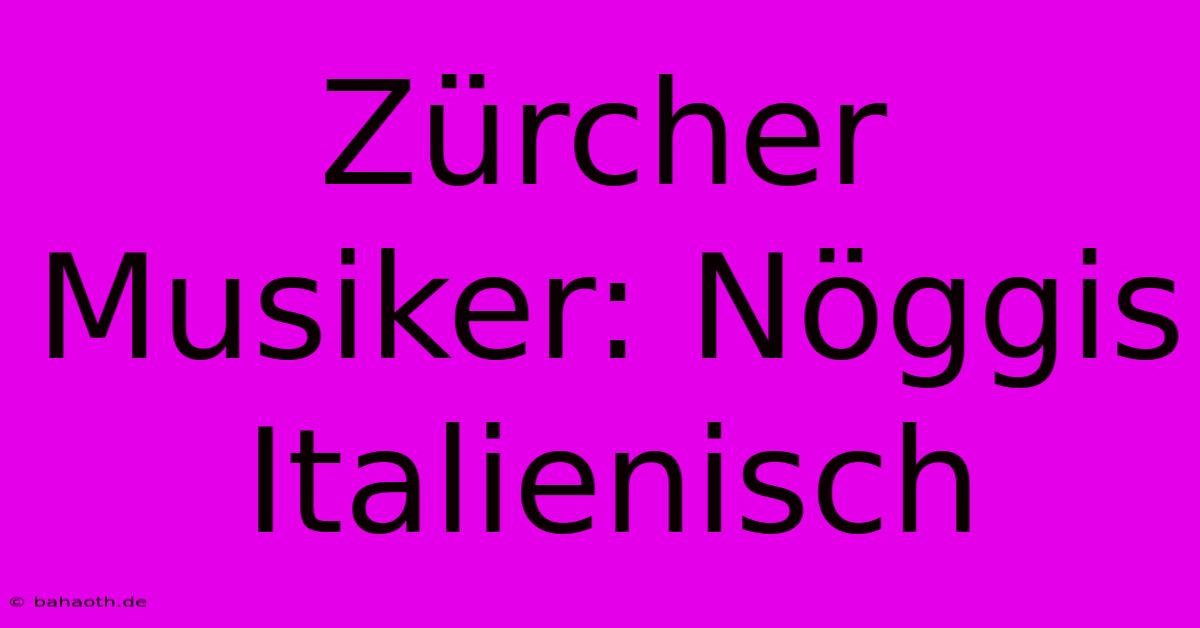 Zürcher Musiker: Nöggis Italienisch

© bahaoth.de